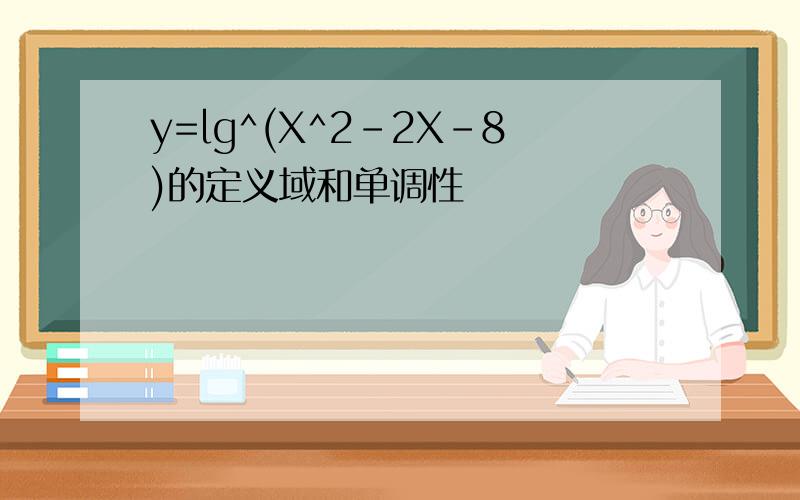 y=lg^(X^2-2X-8)的定义域和单调性